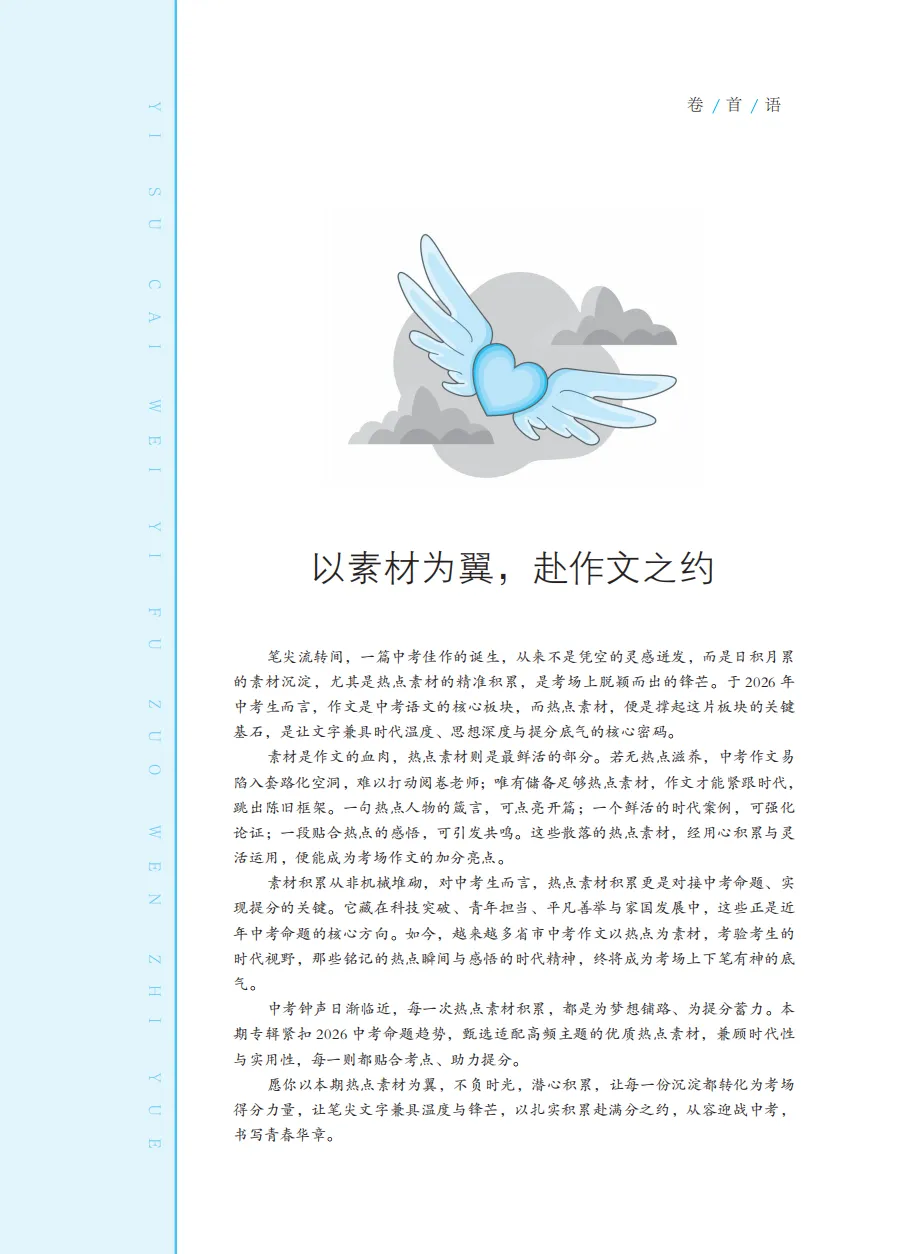 YI SU CAI WEI YI FU ZUO WEN ZHI YUE

卷 / 首 / 语

以素材为翼，赴作文之约

笔尖流转间，一篇中考佳作的诞生，从来不是凭空的灵感迸发，而是日积月累的素材沉淀，尤其是热点素材的精准积累，是考场上脱颖而出的锋芒。于2026年中考生而言，作文是中考语文的核心板块，而热点素材，便是撑起这片板块的关键基石，是让文字兼具时代温度、思想深度与提分底气的核心密码。

素材是作文的血肉，热点素材则是最鲜活的部分。若无热点滋养，中考作文易陷入套路化空洞，难以打动阅卷老师；唯有储备足够热点素材，作文才能紧跟时代，跳出陈旧框架。一句热点人物的箴言，可点亮开篇；一个鲜活的时代案例，可强化论证；一段贴合热点的感悟，可引发共鸣。这些散落的热点素材，经用心积累与灵活运用，便能成为考场作文的加分亮点。

素材积累从非机械堆砌，对中考生而言，热点素材积累更是对接中考命题、实现提分的关键。它藏在科技突破、青年担当、平凡善举与家国发展中，这些正是近年中考命题的核心方向。如今，越来越多省市中考作文以热点为素材，考验考生的时代视野，那些铭记的热点瞬间与感悟的时代精神，终将成为考场上下笔有神的底气。

中考钟声日渐临近，每一次热点素材积累，都是为梦想铺路、为提分蓄力。本期专辑紧扣2026中考命题趋势，甄选适配高频主题的优质热点素材，兼顾时代性与实用性，每一则都贴合考点、助力提分。

愿你以本期热点素材为翼，不负时光，潜心积累，让每一份沉淀都转化为考场得分力量，让笔尖文字兼具温度与锋芒，以扎实积累赴满分之约，从容迎战中考，书写青春华章。